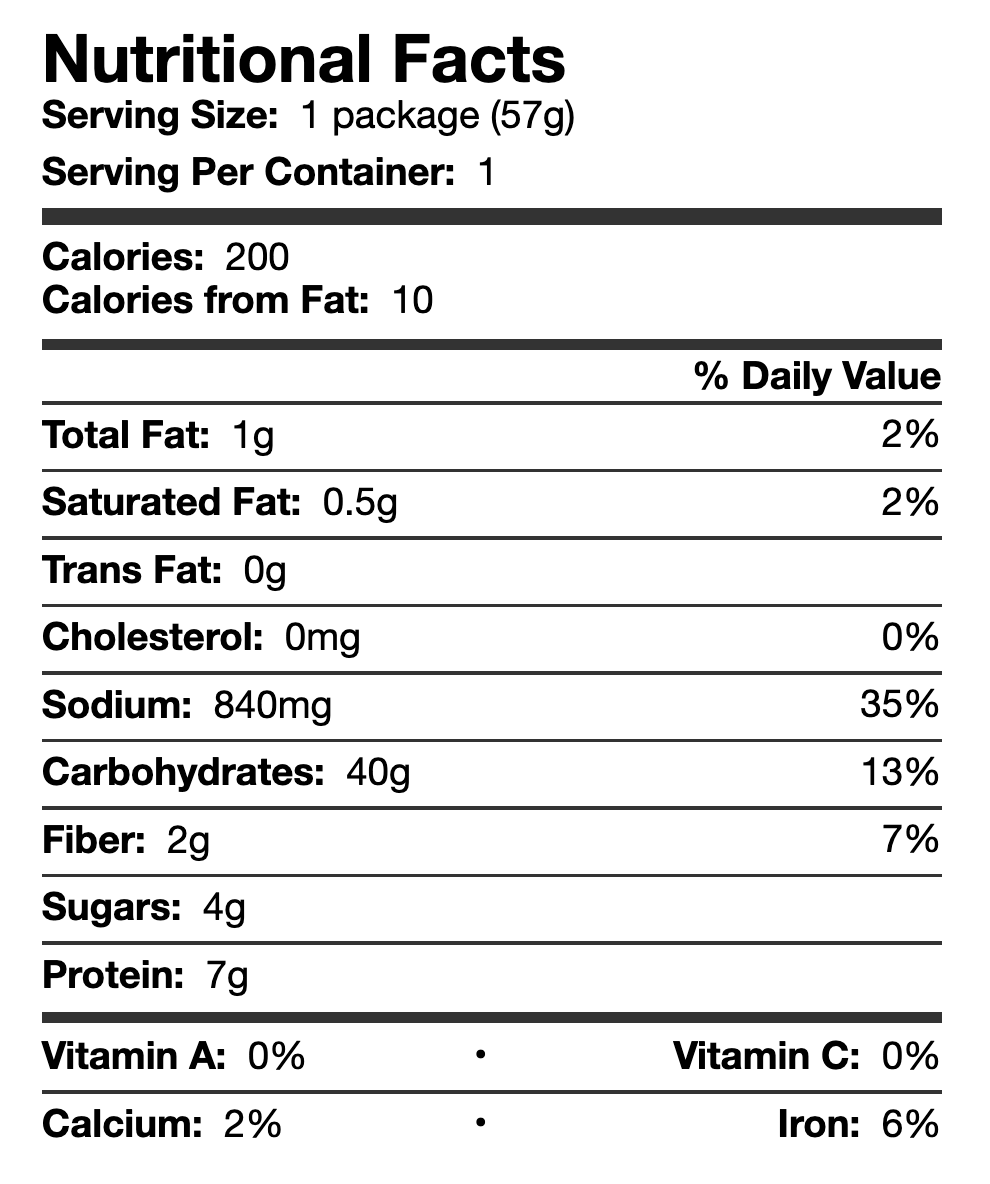 Nutritional Facts
Serving Size: 1 package (57g)
Serving Per Container: 1

Calories: 200
Calories from Fat: 10

% Daily Value

Total Fat: 1g 2%

Saturated Fat: 0.5g 2%

Trans Fat: 0g

Cholesterol: 0mg 0%

Sodium: 840mg 35%

Carbohydrates: 40g 13%

Fiber: 2g 7%

Sugars: 4g

Protein: 7g

Vitamin A: 0% • Vitamin C: 0%

Calcium: 2% • Iron: 6%